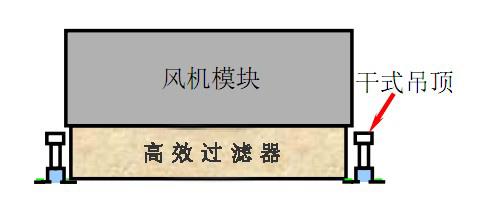 风机模块

干式吊顶

高效过滤器